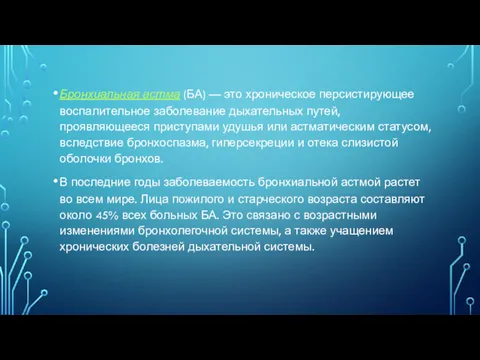 • Бронхиальная астма (БА) — это хроническое персистирующее воспалительное заболевание дыхательных путей, проявляющееся приступами удушья или астматическим статусом, вследствие бронхоспазма, гиперсекреции и отека слизистой оболочки бронхов.

• В последние годы заболеваемость бронхиальной астмой растет во всем мире. Лица пожилого и старческого возраста составляют около 45% всех больных БА. Это связано с возрастными изменениями бронхолегочной системы, а также учащением хронических болезней дыхательной системы.